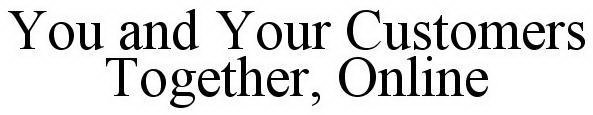 You and Your Customers Together, Online